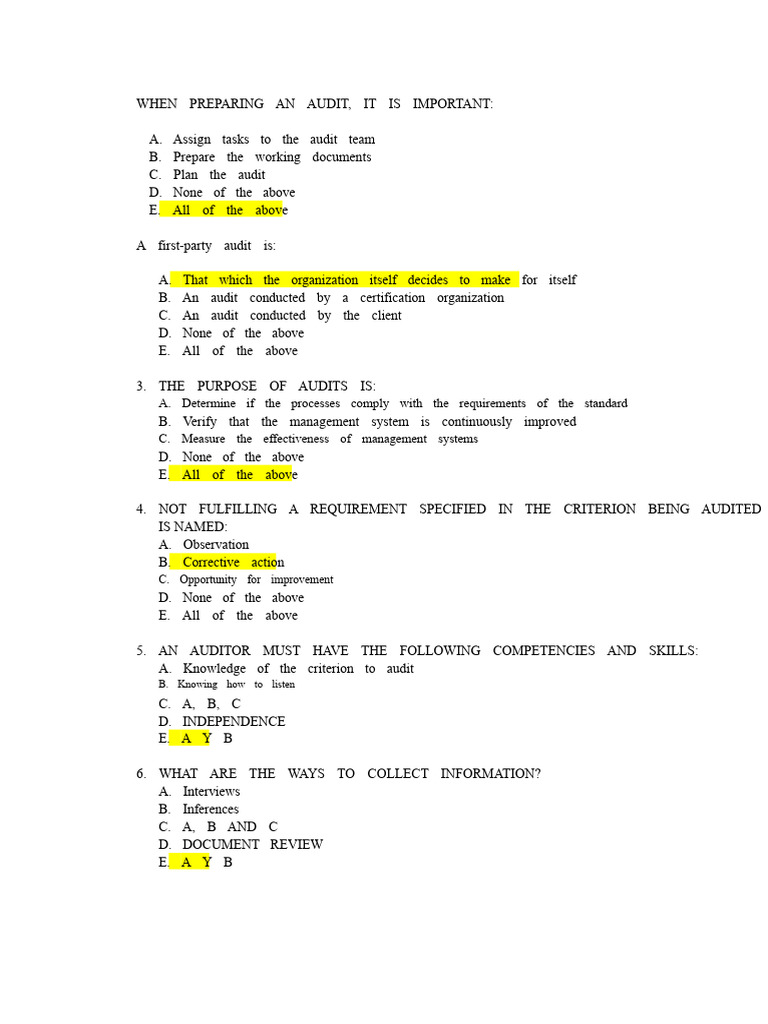 WHEN PREPARING AN AUDIT, IT IS IMPORTANT:

A. Assign tasks to the audit team
B. Prepare the working documents
C. Plan the audit
D. None of the above
E. All of the above

A first-party audit is:

A. That which the organization itself decides to make for itself
B. An audit conducted by a certification organization
C. An audit conducted by the client
D. None of the above
E. All of the above

3. THE PURPOSE OF AUDITS IS:
A. Determine if the processes comply with the requirements of the standard
B. Verify that the management system is continuously improved
C. Measure the effectiveness of management systems
D. None of the above
E. All of the above

4. NOT FULFILLING A REQUIREMENT SPECIFIED IN THE CRITERION BEING AUDITED IS NAMED:
A. Observation
B. Corrective action
C. Opportunity for improvement
D. None of the above
E. All of the above

5. AN AUDITOR MUST HAVE THE FOLLOWING COMPETENCIES AND SKILLS:
A. Knowledge of the criterion to audit
B. Knowing how to listen
C. A, B, C
D. INDEPENDENCE
E. A Y B

6. WHAT ARE THE WAYS TO COLLECT INFORMATION?
A. Interviews
B. Inferences
C. A, B AND C
D. DOCUMENT REVIEW
E. A Y B